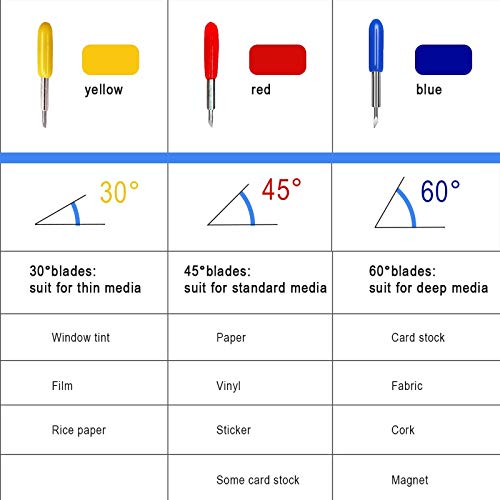 | yellow | red | blue |
|---|---|---|
| 30° | 45° | 60° |
| 30°blades: suit for thin media | 45°blades: suit for standard media | 60°blades: suit for deep media |
| Window tint | Paper | Card stock |
| Film | Vinyl | Fabric |
| Rice paper | Sticker | Cork |
| | Some card stock | Magnet |